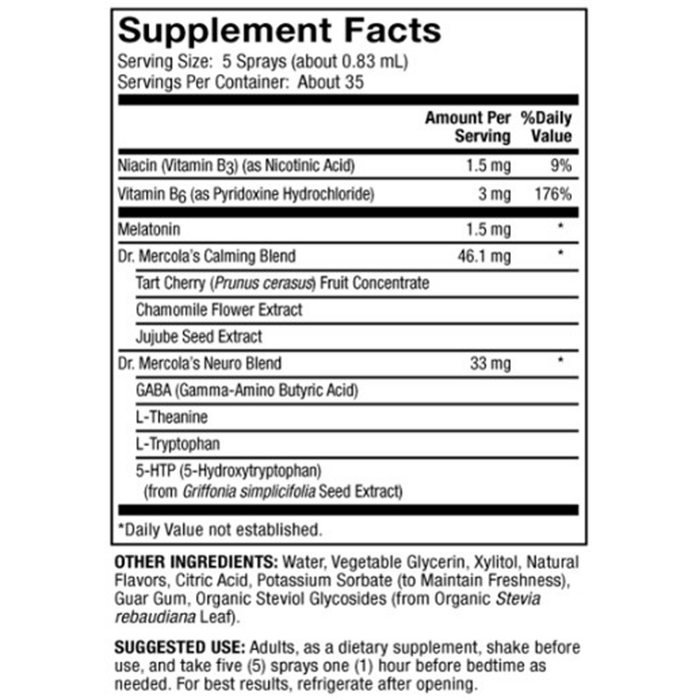 Supplement Facts
Serving Size: 5 Sprays (about 0.83 mL)
Servings Per Container: About 35

| | Amount Per Serving | %Daily Value |
|---|---|---|
| Niacin (Vitamin $B_3$) (as Nicotinic Acid) | 1.5 mg | 9% |
| Vitamin $B_6$ (as Pyridoxine Hydrochloride) | 3 mg | 176% |
| Melatonin | 1.5 mg | * |
| Dr. Mercola's Calming Blend | 46.1 mg | * |
| Tart Cherry (Prunus cerasus) Fruit Concentrate | | |
| Chamomile Flower Extract | | |
| Jujube Seed Extract | | |
| Dr. Mercola's Neuro Blend | 33 mg | * |
| GABA (Gamma-Amino Butyric Acid) | | |
| L-Theanine | | |
| L-Tryptophan | | |
| 5-HTP (5-Hydroxytryptophan) (from Griffonia simplicifolia Seed Extract) | | |

*Daily Value not established.

OTHER INGREDIENTS: Water, Vegetable Glycerin, Xylitol, Natural Flavors, Citric Acid, Potassium Sorbate (to Maintain Freshness), Guar Gum, Organic Steviol Glycosides (from Organic Stevia rebaudiana Leaf).

SUGGESTED USE: Adults, as a dietary supplement, shake before use, and take five (5) sprays one (1) hour before bedtime as needed. For best results, refrigerate after opening.